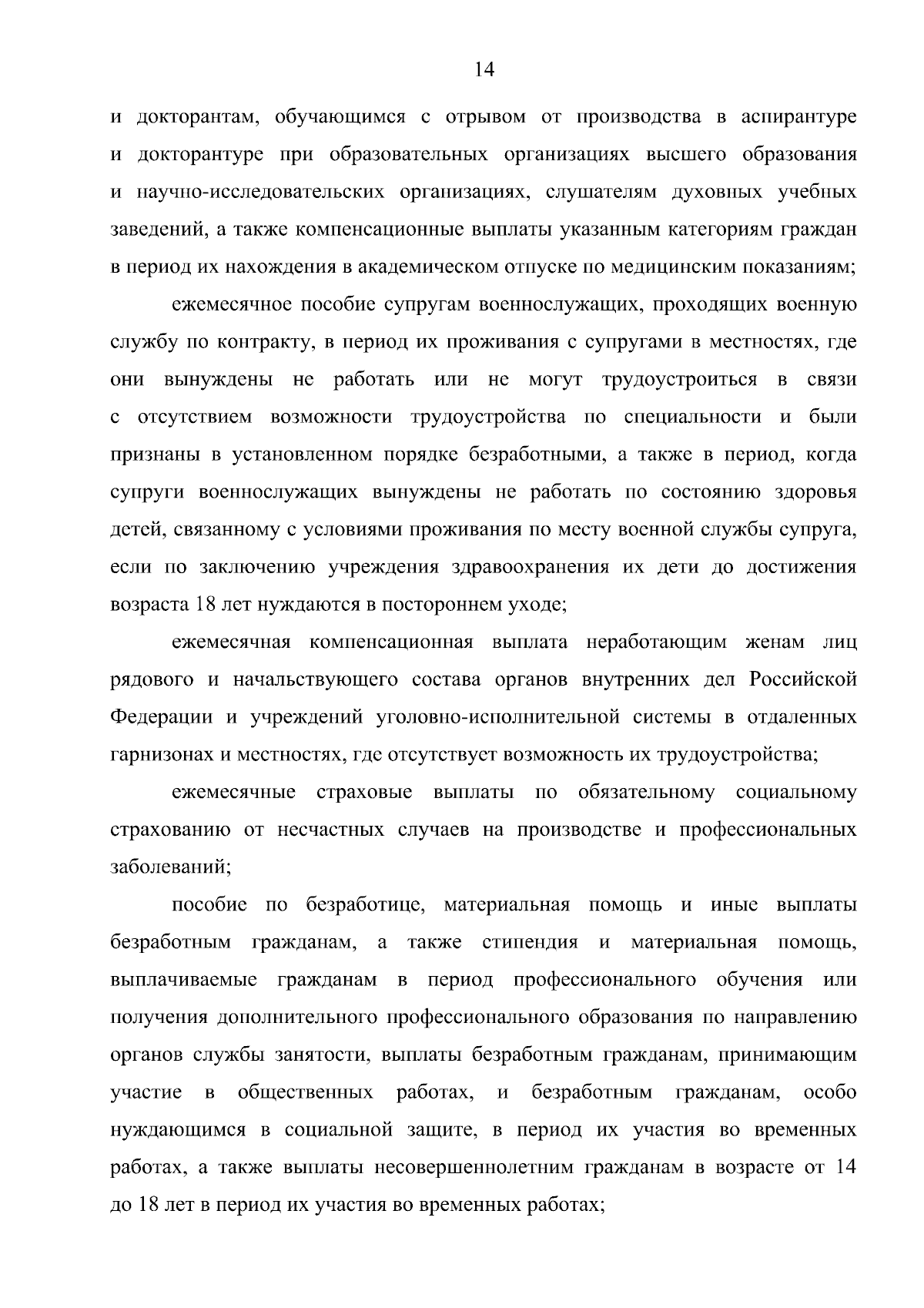 14

и докторантам, обучающимся с отрывом от производства в аспирантуре и докторантуре при образовательных организациях высшего образования и научно-исследовательских организациях, слушателям духовных учебных заведений, а также компенсационные выплаты указанным категориям граждан в период их нахождения в академическом отпуске по медицинским показаниям;

ежемесячное пособие супругам военнослужащих, проходящих военную службу по контракту, в период их проживания с супругами в местностях, где они вынуждены не работать или не могут трудоустроиться в связи с отсутствием возможности трудоустройства по специальности и были признаны в установленном порядке безработными, а также в период, когда супруги военнослужащих вынуждены не работать по состоянию здоровья детей, связанному с условиями проживания по месту военной службы супруга, если по заключению учреждения здравоохранения их дети до достижения возраста 18 лет нуждаются в постороннем уходе;

ежемесячная компенсационная выплата неработающим женам лиц рядового и начальствующего состава органов внутренних дел Российской Федерации и учреждений уголовно-исполнительной системы в отдаленных гарнизонах и местностях, где отсутствует возможность их трудоустройства;

ежемесячные страховые выплаты по обязательному социальному страхованию от несчастных случаев на производстве и профессиональных заболеваний;

пособие по безработице, материальная помощь и иные выплаты безработным гражданам, а также стипендия и материальная помощь, выплачиваемые гражданам в период профессионального обучения или получения дополнительного профессионального образования по направлению органов службы занятости, выплаты безработным гражданам, принимающим участие в общественных работах, и безработным гражданам, особо нуждающимся в социальной защите, в период их участия во временных работах, а также выплаты несовершеннолетним гражданам в возрасте от 14 до 18 лет в период их участия во временных работах;